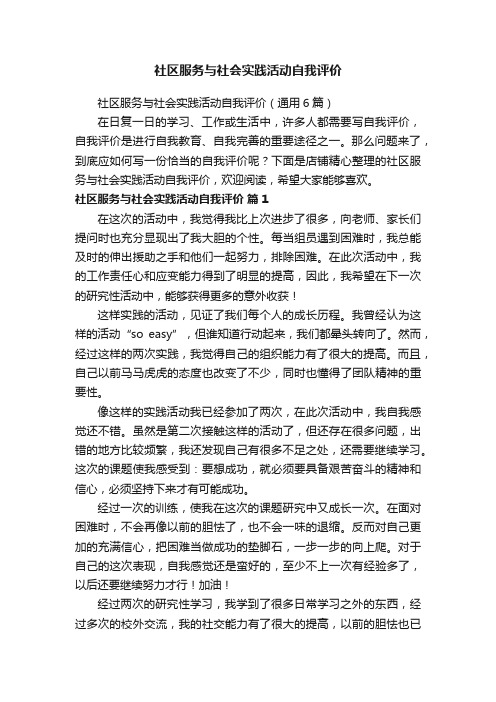 社区服务与社会实践活动自我评价

社区服务与社会实践活动自我评价（通用6篇）

在日复一日的学习、工作或生活中，许多人都需要写自我评价，自我评价是进行自我教育、自我完善的重要途径之一。那么问题来了，到底应如何写一份恰当的自我评价呢？下面是店铺精心整理的社区服务与社会实践活动自我评价，欢迎阅读，希望大家能够喜欢。

社区服务与社会实践活动自我评价 篇1

在这次的活动中，我觉得我比上次进步了很多，向老师、家长们提问时也充分显现出了我大胆的个性。每当组员遇到困难时，我总能及时的伸出援助之手和他们一起努力，排除困难。在此次活动中，我的工作责任心和应变能力得到了明显的提高，因此，我希望在下一次的研究性活动中，能够获得更多的意外收获！

这样实践的活动，见证了我们每个人的成长历程。我曾经认为这样的活动“so easy”，但谁知道行动起来，我们都晕头转向了。然而，经过这样的两次实践，我觉得自己的组织能力有了很大的提高。而且，自己以前马马虎虎的态度也改变了不少，同时也懂得了团队精神的重要性。

像这样的实践活动我已经参加了两次，在此次活动中，我自我感觉还不错。虽然是第二次接触这样的活动了，但还存在很多问题，出错的地方比较频繁，我还发现自己有很多不足之处，还需要继续学习。这次的课题使我感受到：要想成功，就必须要具备艰苦奋斗的精神和信心，必须坚持下来才有可能成功。

经过一次的训练，使我在这次的课题研究中又成长一次。在面对困难时，不会再像以前的胆怯了，也不会一味的退缩。反而对自己更加的充满信心，把困难当做成功的垫脚石，一步一步的向上爬。对于自己的这次表现，自我感觉还是蛮好的，至少不上一次有经验多了，以后还要继续努力才行！加油！

经过两次的研究性学习，我学到了很多日常学习之外的东西，经过多次的校外交流，我的社交能力有了很大的提高，以前的胆怯也已